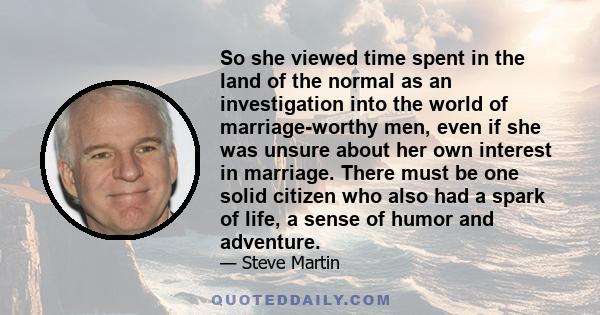 So she viewed time spent in the land of the normal as an investigation into the world of marriage-worthy men, even if she was unsure about her own interest in marriage. There must be one solid citizen who also had a spark of life, a sense of humor and adventure.

— Steve Martin

QUOTEDDAILY.COM